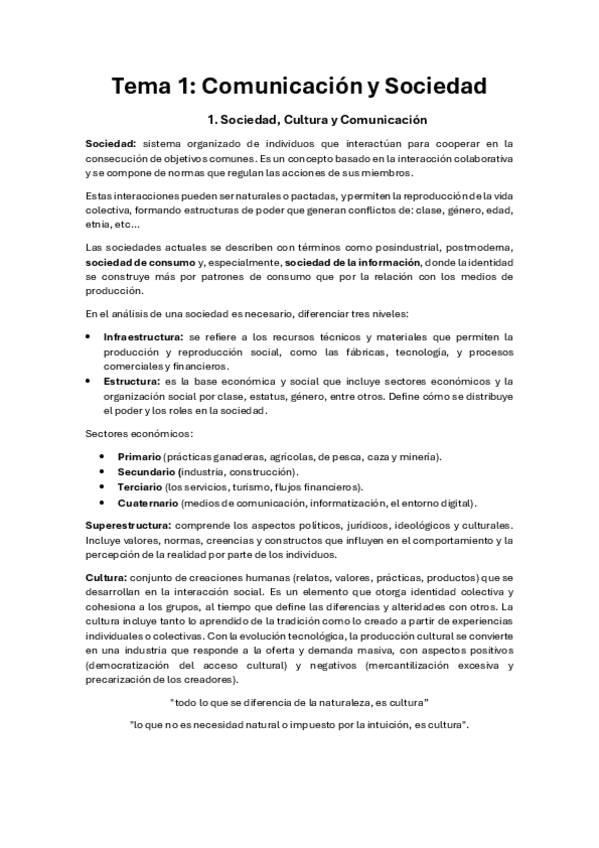 Tema 1: Comunicación y Sociedad

1. Sociedad, Cultura y Comunicación

Sociedad: sistema organizado de individuos que interactúan para cooperar en la consecución de objetivos comunes. Es un concepto basado en la interacción colaborativa y se compone de normas que regulan las acciones de sus miembros.

Estas interacciones pueden ser naturales o pactadas, y permiten la reproducción de la vida colectiva, formando estructuras de poder que generan conflictos de: clase, género, edad, etnia, etc...

Las sociedades actuales se describen con términos como posindustrial, postmoderna, sociedad de consumo y, especialmente, sociedad de la información, donde la identidad se construye más por patrones de consumo que por la relación con los medios de producción.

En el análisis de una sociedad es necesario, diferenciar tres niveles:

• Infraestructura: se refiere a los recursos técnicos y materiales que permiten la producción y reproducción social, como las fábricas, tecnología, y procesos comerciales y financieros.
• Estructura: es la base económica y social que incluye sectores económicos y la organización social por clase, estatus, género, entre otros. Define cómo se distribuye el poder y los roles en la sociedad.

Sectores económicos:

• Primario (prácticas ganaderas, agrícolas, de pesca, caza y minería).
• Secundario (industria, construcción).
• Terciario (los servicios, turismo, flujos financieros).
• Cuaternario (medios de comunicación, informatización, el entorno digital).

Superestructura: comprende los aspectos políticos, jurídicos, ideológicos y culturales. Incluye valores, normas, creencias y constructos que influyen en el comportamiento y la percepción de la realidad por parte de los individuos.

Cultura: conjunto de creaciones humanas (relatos, valores, prácticas, productos) que se desarrollan en la interacción social. Es un elemento que otorga identidad colectiva y cohesiona a los grupos, al tiempo que define las diferencias y alteridades con otros. La cultura incluye tanto lo aprendido de la tradición como lo creado a partir de experiencias individuales o colectivas. Con la evolución tecnológica, la producción cultural se convierte en una industria que responde a la oferta y demanda masiva, con aspectos positivos (democratización del acceso cultural) y negativos (mercantilización excesiva y precarización de los creadores).

"todo lo que se diferencia de la naturaleza, es cultura"

"lo que no es necesidad natural o impuesto por la intuición, es cultura".